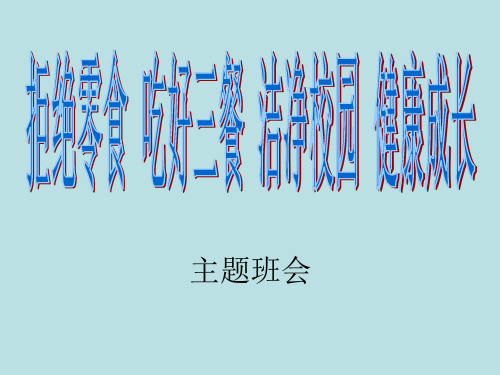 拒绝零食 吃好三餐 洁净校园 健康成长

主题班会